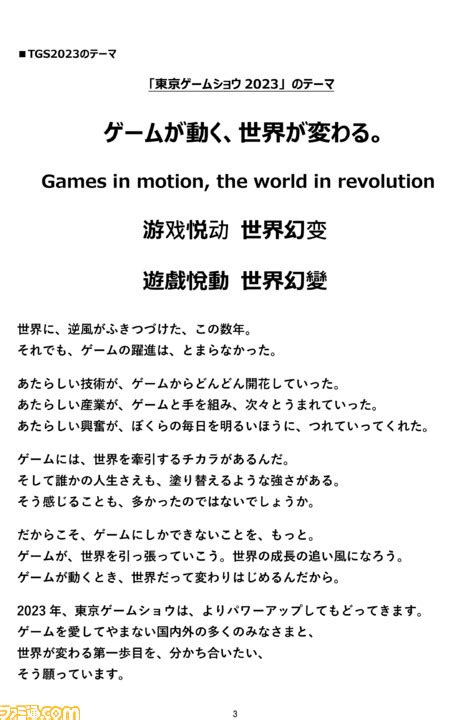 ■ TGS2023のテーマ

「東京ゲームショウ 2023」のテーマ

ゲームが動く、世界が変わる。

Games in motion, the world in revolution

游戏悦动 世界幻变

遊戲悅動 世界幻變

世界に、逆風がふきつづけた、この数年。
それでも、ゲームの躍進は、とまらなかった。

あたらしい技術が、ゲームからどんどん開花していった。
あたらしい産業が、ゲームと手を組み、次々とうまれていった。
あたらしい興奮が、ぼくらの毎日を明るいほうに、つれていってくれた。

ゲームには、世界を牽引するチカラがあるんだ。
そして誰かの人生さえも、塗り替えるような強さがある。
そう感じることも、多かったのではないでしょうか。

だからこそ、ゲームにしかできないことを、もっと。
ゲームが、世界を引っ張っていこう。世界の成長の追い風になろう。
ゲームが動くとき、世界だって変わりはじめるんだから。

2023 年、東京ゲームショウは、よりパワーアップしてもどってきます。
ゲームを愛してやまない国内外の多くのみなさまと、
世界が変わる第一歩目を、分かち合いたい、
そう願っています。

ファミ通.com

3